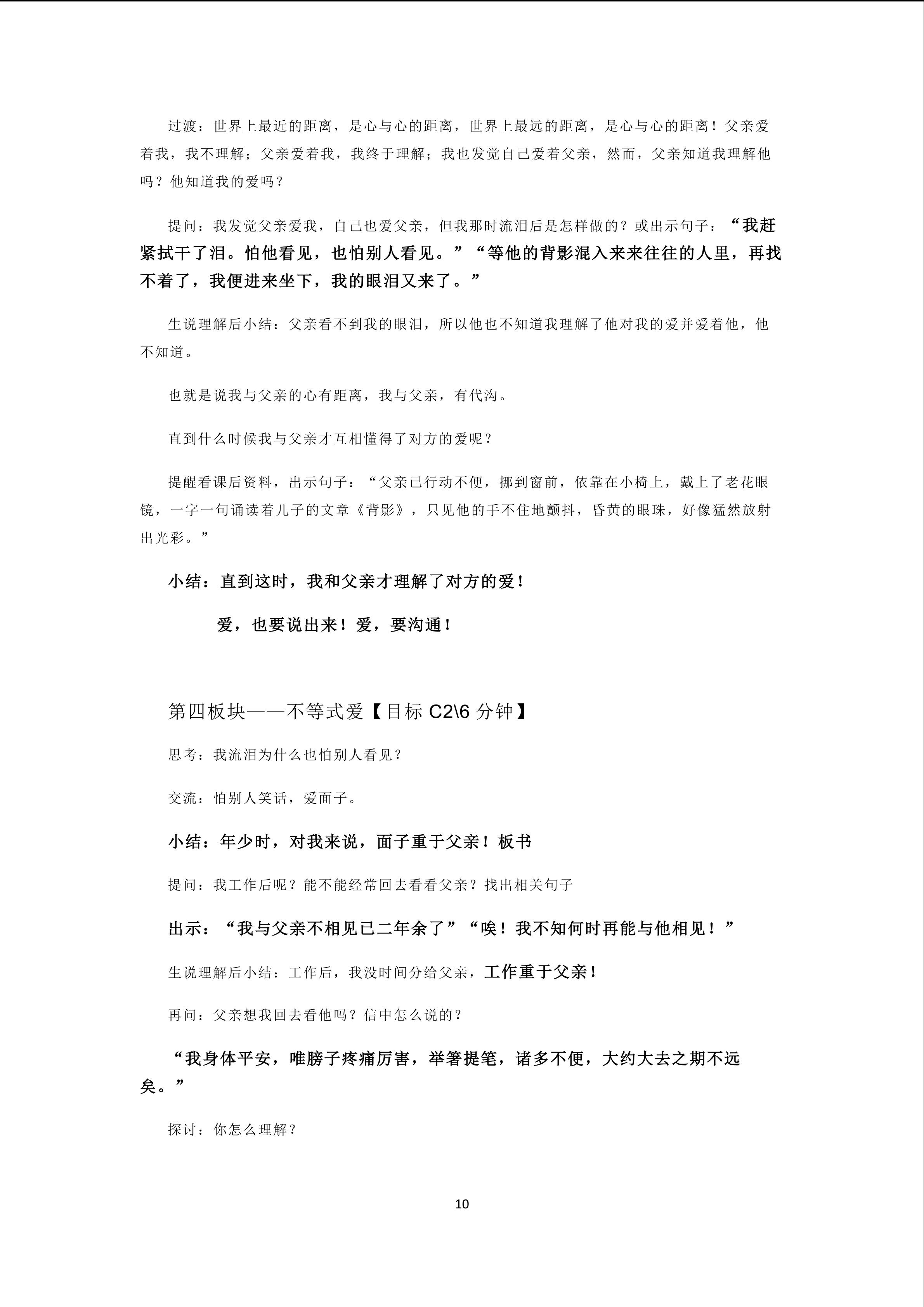 过渡：世界上最近的距离，是心与心的距离，世界上最远的距离，是心与心的距离！父亲爱着我，我不理解；父亲爱着我，我终于理解；我也发觉自己爱着父亲，然而，父亲知道我理解他吗？他知道我的爱吗？

提问：我发觉父亲爱我，自己也爱父亲，但我那时流泪后是怎样做的？或出示句子：“我赶紧拭干了泪。怕他看见，也怕别人看见。”“等他的背影混入来来往往的人里，再找不着了，我便进来坐下，我的眼泪又来了。”

生说理解后小结：父亲看不到我的眼泪，所以他也不知道我理解了他对我的爱并爱着他，他不知道。

也就是说我与父亲的心有距离，我与父亲，有代沟。

直到什么时候我与父亲才互相懂得了对方的爱呢？

提醒看课后资料，出示句子：“父亲已行动不便，挪到窗前，依靠在小椅上，戴上了老花眼镜，一字一句诵读着儿子的文章《背影》，只见他的手不住地颤抖，昏黄的眼珠，好像猛然放射出光彩。”

小结：直到这时，我和父亲才理解了对方的爱！

爱，也要说出来！爱，要沟通！

第四板块——不等式爱【目标 C2\6 分钟】

思考：我流泪为什么也怕别人看见？

交流：怕别人笑话，爱面子。

小结：年少时，对我来说，面子重于父亲！板书

提问：我工作后呢？能不能经常回去看看父亲？找出相关句子

出示：“我与父亲不相见已二年余了”“唉！我不知何时再能与他相见！”

生说理解后小结：工作后，我没时间分给父亲，工作重于父亲！

再问：父亲想我回去看他吗？信中怎么说的？

“我身体平安，唯膀子疼痛厉害，举箸提笔，诸多不便，大约大去之期不远矣。”

探讨：你怎么理解？

10